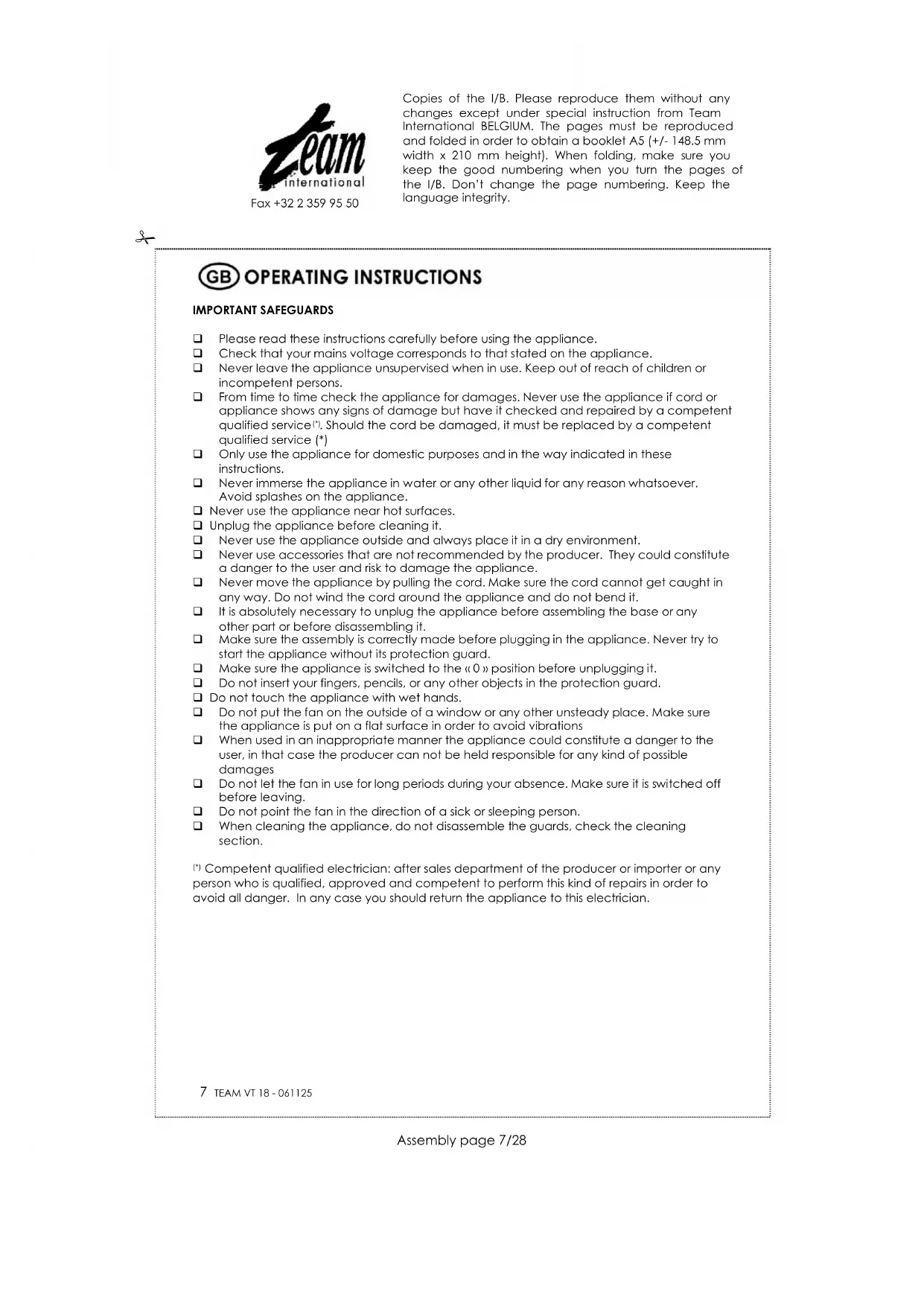 Team international

Fax +32 2 359 95 50

Copies of the I/B. Please reproduce them without any changes except under special instruction from Team International BELGIUM. The pages must be reproduced and folded in order to obtain a booklet A5 (+/- 148.5 mm width x 210 mm height). When folding, make sure you keep the good numbering when you turn the pages of the I/B. Don't change the page numbering. Keep the language integrity.

GB OPERATING INSTRUCTIONS

IMPORTANT SAFEGUARDS

❑ Please read these instructions carefully before using the appliance.
❑ Check that your mains voltage corresponds to that stated on the appliance.
❑ Never leave the appliance unsupervised when in use. Keep out of reach of children or incompetent persons.
❑ From time to time check the appliance for damages. Never use the appliance if cord or appliance shows any signs of damage but have it checked and repaired by a competent qualified service(*). Should the cord be damaged, it must be replaced by a competent qualified service (*)
❑ Only use the appliance for domestic purposes and in the way indicated in these instructions.
❑ Never immerse the appliance in water or any other liquid for any reason whatsoever. Avoid splashes on the appliance.
❑ Never use the appliance near hot surfaces.
❑ Unplug the appliance before cleaning it.
❑ Never use the appliance outside and always place it in a dry environment.
❑ Never use accessories that are not recommended by the producer. They could constitute a danger to the user and risk to damage the appliance.
❑ Never move the appliance by pulling the cord. Make sure the cord cannot get caught in any way. Do not wind the cord around the appliance and do not bend it.
❑ It is absolutely necessary to unplug the appliance before assembling the base or any other part or before disassembling it.
❑ Make sure the assembly is correctly made before plugging in the appliance. Never try to start the appliance without its protection guard.
❑ Make sure the appliance is switched to the « 0 » position before unplugging it.
❑ Do not insert your fingers, pencils, or any other objects in the protection guard.
❑ Do not touch the appliance with wet hands.
❑ Do not put the fan on the outside of a window or any other unsteady place. Make sure the appliance is put on a flat surface in order to avoid vibrations
❑ When used in an inappropriate manner the appliance could constitute a danger to the user, in that case the producer can not be held responsible for any kind of possible damages
❑ Do not let the fan in use for long periods during your absence. Make sure it is switched off before leaving.
❑ Do not point the fan in the direction of a sick or sleeping person.
❑ When cleaning the appliance, do not disassemble the guards, check the cleaning section.

(*) Competent qualified electrician: after sales department of the producer or importer or any person who is qualified, approved and competent to perform this kind of repairs in order to avoid all danger. In any case you should return the appliance to this electrician.

7 TEAM VT 18 - 061125

Assembly page 7/28